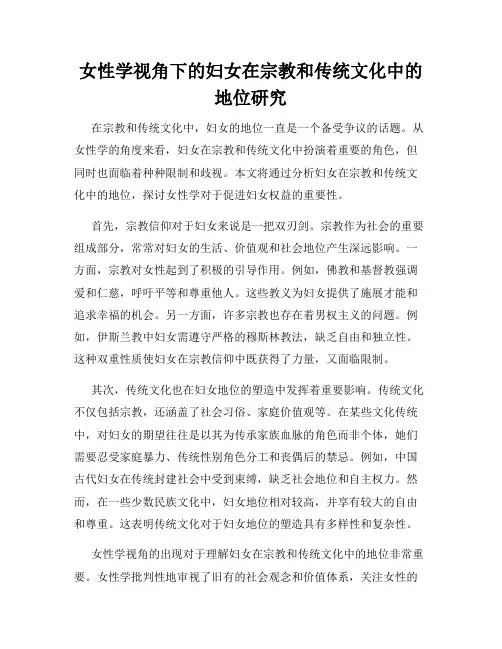 女性学视角下的妇女在宗教和传统文化中的地位研究

在宗教和传统文化中，妇女的地位一直是一个备受争议的话题。从女性学的角度来看，妇女在宗教和传统文化中扮演着重要的角色，但同时也面临着种种限制和歧视。本文将通过分析妇女在宗教和传统文化中的地位，探讨女性学对于促进妇女权益的重要性。

首先，宗教信仰对于妇女来说是一把双刃剑。宗教作为社会的重要组成部分，常常对妇女的生活、价值观和社会地位产生深远影响。一方面，宗教对女性起到了积极的引导作用。例如，佛教和基督教强调爱和仁慈，呼吁平等和尊重他人。这些教义为妇女提供了施展才能和追求幸福的机会。另一方面，许多宗教也存在着男权主义的问题。例如，伊斯兰教中妇女需遵守严格的穆斯林教法，缺乏自由和独立性。这种双重性质使妇女在宗教信仰中既获得了力量，又面临限制。

其次，传统文化也在妇女地位的塑造中发挥着重要影响。传统文化不仅包括宗教，还涵盖了社会习俗、家庭价值观等。在某些文化传统中，对妇女的期望往往是以其为传承家族血脉的角色而非个体，她们需要忍受家庭暴力、传统性别角色分工和丧偶后的禁忌。例如，中国古代妇女在传统封建社会中受到束缚，缺乏社会地位和自主权力。然而，在一些少数民族文化中，妇女地位相对较高，并享有较大的自由和尊重。这表明传统文化对于妇女地位的塑造具有多样性和复杂性。

女性学视角的出现对于理解妇女在宗教和传统文化中的地位非常重要。女性学批判性地审视了旧有的社会观念和价值体系，关注女性的